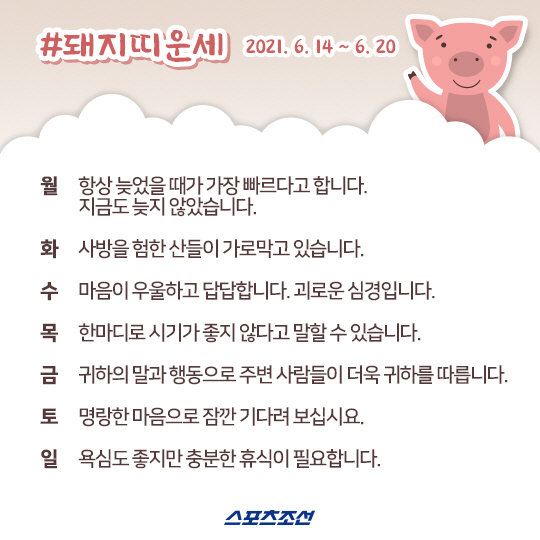 #돼지띠운세 2021. 6. 14 ~ 6. 20

월 항상 늦었을 때가 가장 빠르다고 합니다. 지금도 늦지 않았습니다.

화 사방을 험한 산들이 가로막고 있습니다.

수 마음이 우울하고 답답합니다. 괴로운 심경입니다.

목 한마디로 시기가 좋지 않다고 말할 수 있습니다.

금 귀하의 말과 행동으로 주변 사람들이 더욱 귀하를 따릅니다.

토 명랑한 마음으로 잠깐 기다려 보십시요.

일 욕심도 좋지만 충분한 휴식이 필요합니다.

스포츠조선